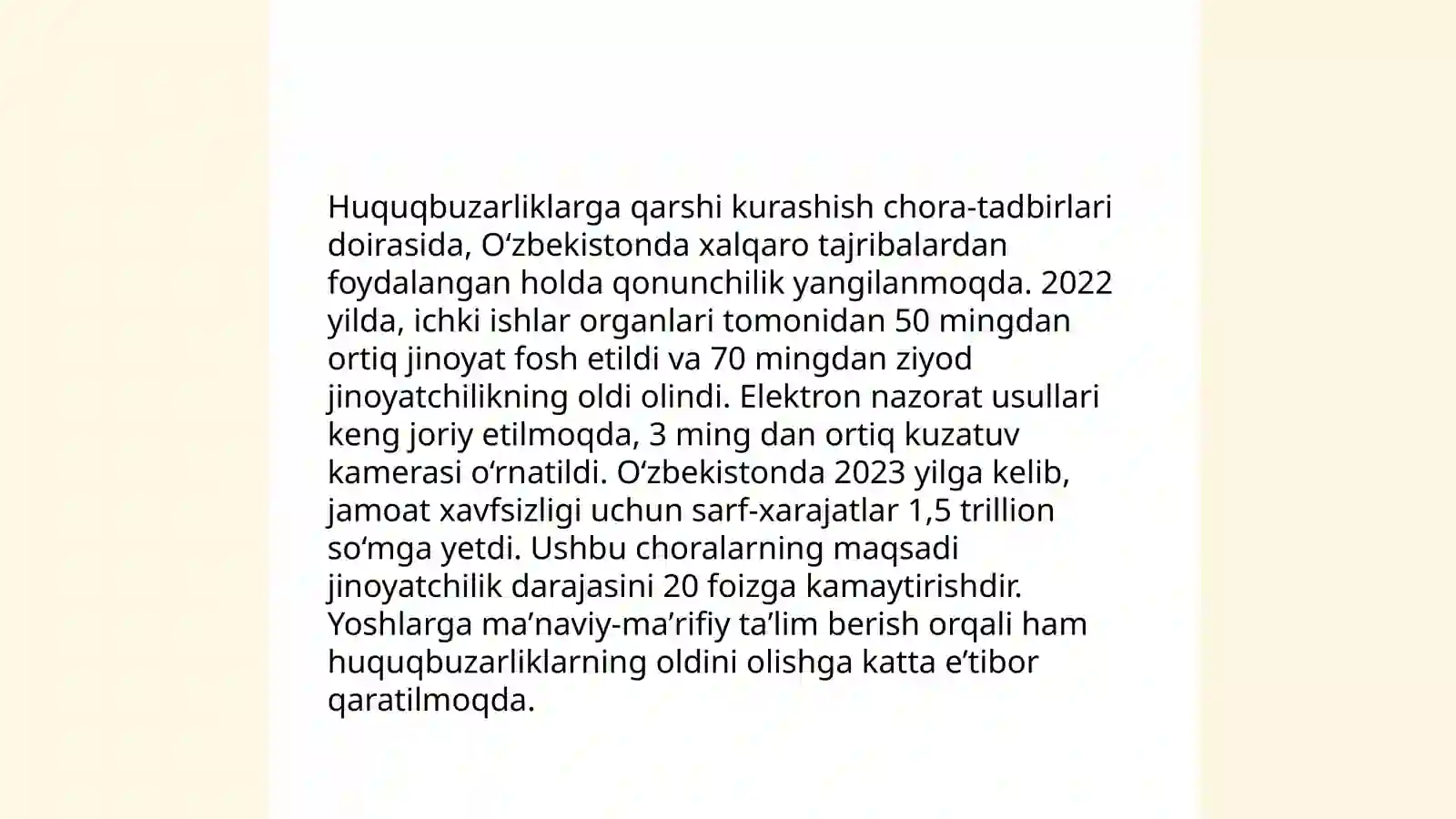 Huquqbuzarliklarga qarshi kurashish chora-tadbirlari doirasida, O‘zbekistonda xalqaro tajribalardan foydalangan holda qonunchilik yangilanmoqda. 2022 yilda, ichki ishlar organlari tomonidan 50 mingdan ortiq jinoyat fosh etildi va 70 mingdan ziyod jinoyatchilikning oldi olindi. Elektron nazorat usullari keng joriy etilmoqda, 3 ming dan ortiq kuzatuv kamerasi o‘rnatildi. O‘zbekistonda 2023 yilga kelib, jamoat xavfsizligi uchun sarf-xarajatlar 1,5 trillion so‘mga yetdi. Ushbu choralarning maqsadi jinoyatchilik darajasini 20 foizga kamaytirishdir. Yoshlarga ma’naviy-ma’rifiy ta’lim berish orqali ham huquqbuzarliklarning oldini olishga katta e’tibor qaratilmoqda.